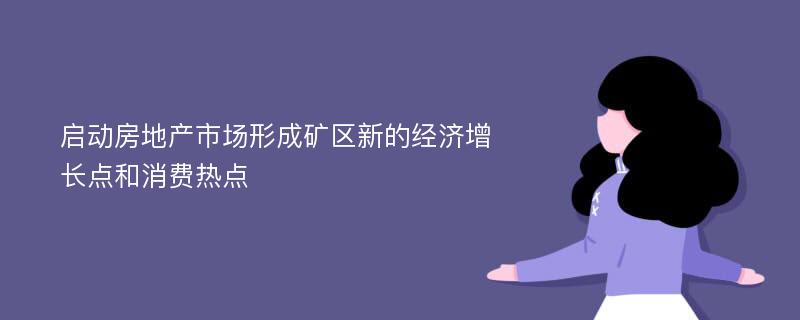 启动房地产市场形成矿区新的经济增长点和消费热点